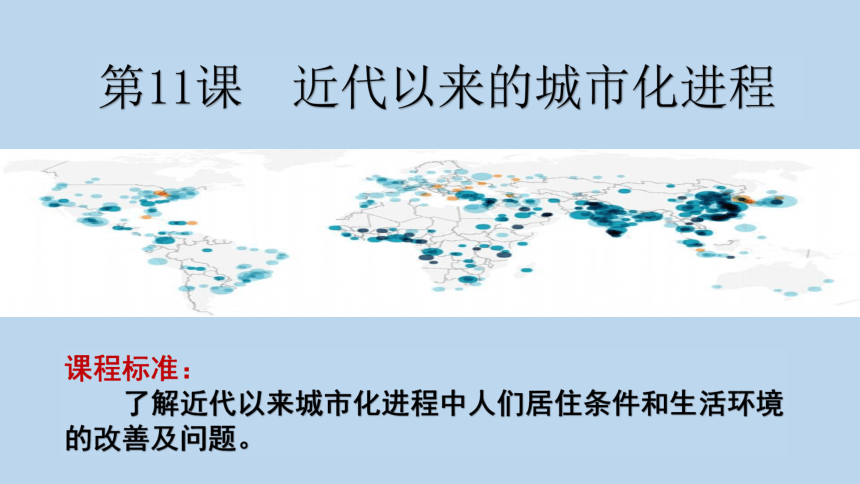 第11课　近代以来的城市化进程

课程标准：

了解近代以来城市化进程中人们居住条件和生活环境的改善及问题。